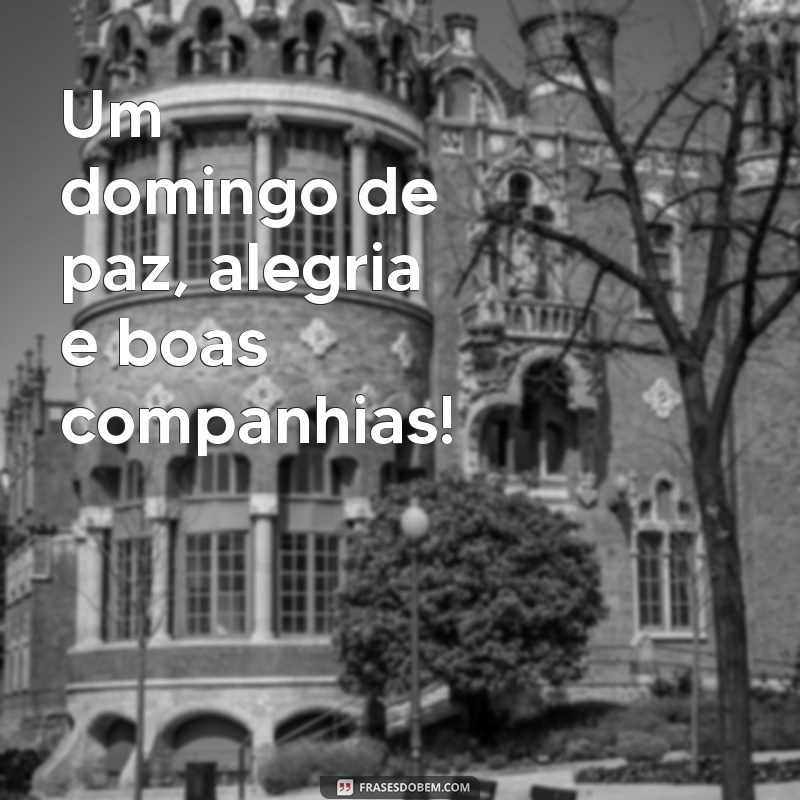 Um domingo de paz, alegria e boas companhias!

FRASESDOBEM.COM